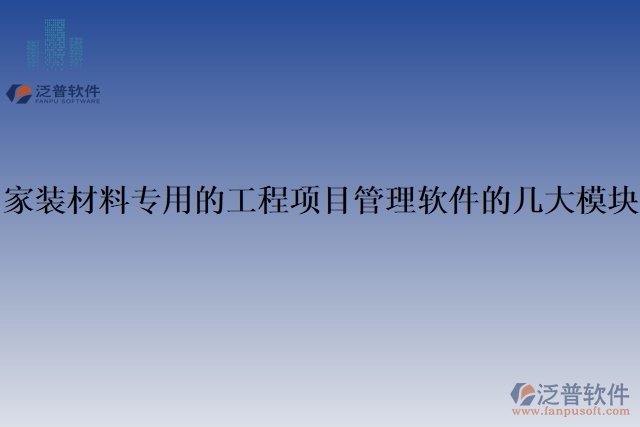 泛普软件
FANPU SOFTWARE

家装材料专用的工程项目管理软件的几大模块

泛普软件
www.fanpusoft.com